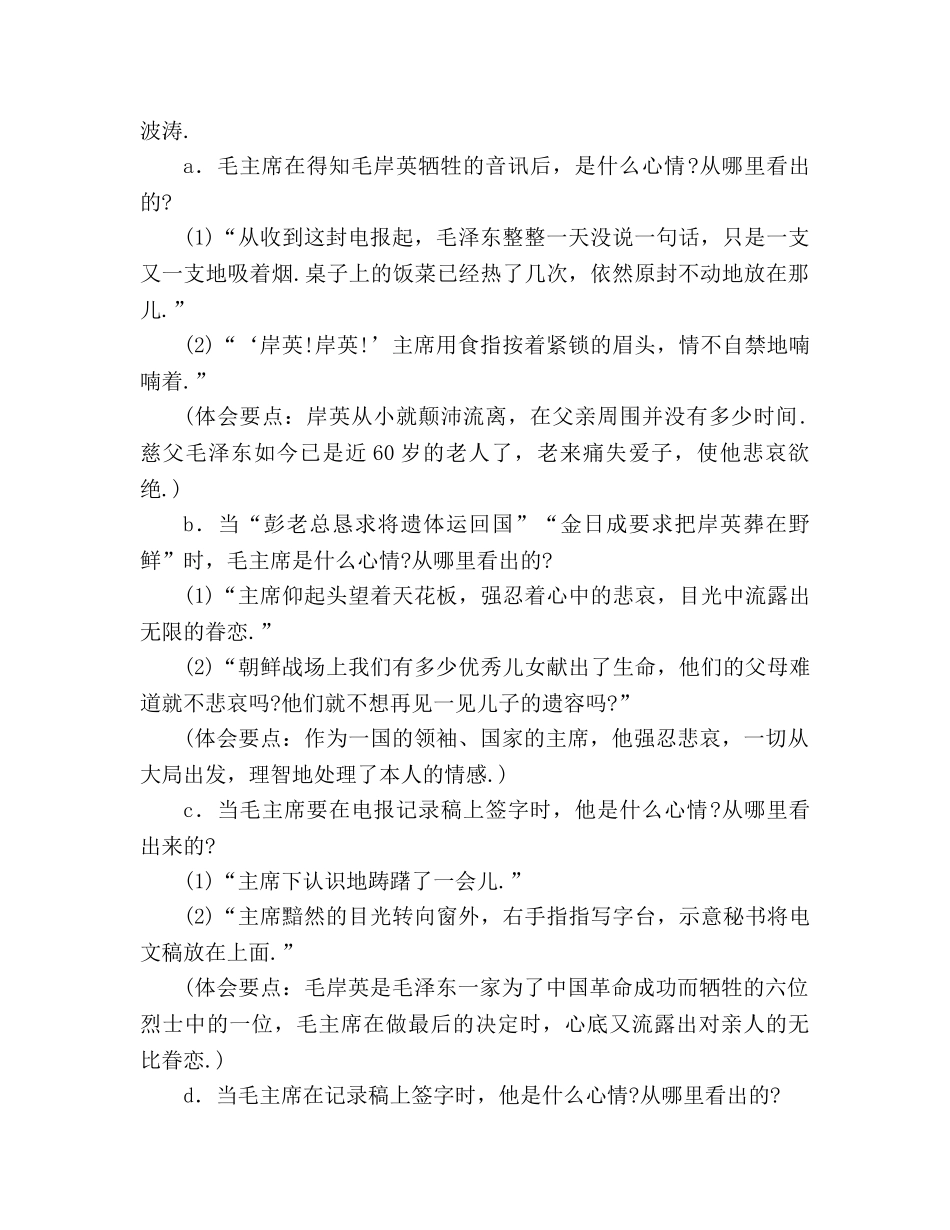 波涛.

a．毛主席在得知毛岸英牺牲的音讯后，是什么心情?从哪里看出的?

(1)“从收到这封电报起，毛泽东整整一天没说一句话，只是一支又一支地吸着烟.桌子上的饭菜已经热了几次，依然原封不动地放在那儿.”

(2)“‘岸英!岸英!’主席用食指按着紧锁的眉头，情不自禁地喃喃着.”

(体会要点：岸英从小就颠沛流离，在父亲周围并没有多少时间.慈父毛泽东如今已是近60岁的老人了，老来痛失爱子，使他悲哀欲绝.)

b．当“彭老总恳求将遗体运回国”“金日成要求把岸英葬在野鲜”时，毛主席是什么心情?从哪里看出的?

(1)“主席仰起头望着天花板，强忍着心中的悲哀，目光中流露出无限的眷恋.”

(2)“朝鲜战场上我们有多少优秀儿女献出了生命，他们的父母难道就不悲哀吗?他们就不想再见一见儿子的遗容吗?”

(体会要点：作为一国的领袖、国家的主席，他强忍悲哀，一切从大局出发，理智地处理了本人的情感.)

c．当毛主席要在电报记录稿上签字时，他是什么心情?从哪里看出来的?

(1)“主席下认识地踌躇了一会儿.”

(2)“主席黯然的目光转向窗外，右手指指写字台，示意秘书将电文稿放在上面.”

(体会要点：毛岸英是毛泽东一家为了中国革命成功而牺牲的六位烈士中的一位，毛主席在做最后的决定时，心底又流露出对亲人的无比眷恋.)

d．当毛主席在记录稿上签字时，他是什么心情?从哪里看出的?